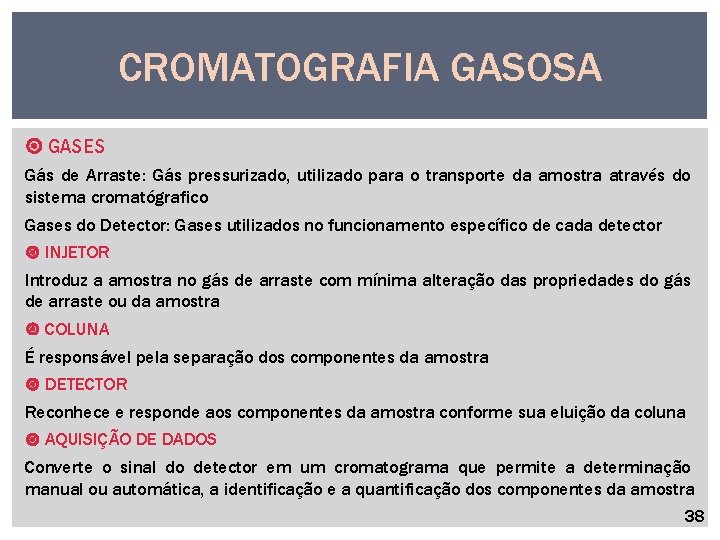 CROMATOGRAFIA GASOSA

GASES

Gás de Arraste: Gás pressurizado, utilizado para o transporte da amostra através do sistema cromatógrafico

Gases do Detector: Gases utilizados no funcionamento específico de cada detector

INJETOR

Introduz a amostra no gás de arraste com mínima alteração das propriedades do gás de arraste ou da amostra

COLUNA

É responsável pela separação dos componentes da amostra

DETECTOR

Reconhece e responde aos componentes da amostra conforme sua eluição da coluna

AQUISIÇÃO DE DADOS

Converte o sinal do detector em um cromatograma que permite a determinação manual ou automática, a identificação e a quantificação dos componentes da amostra

38